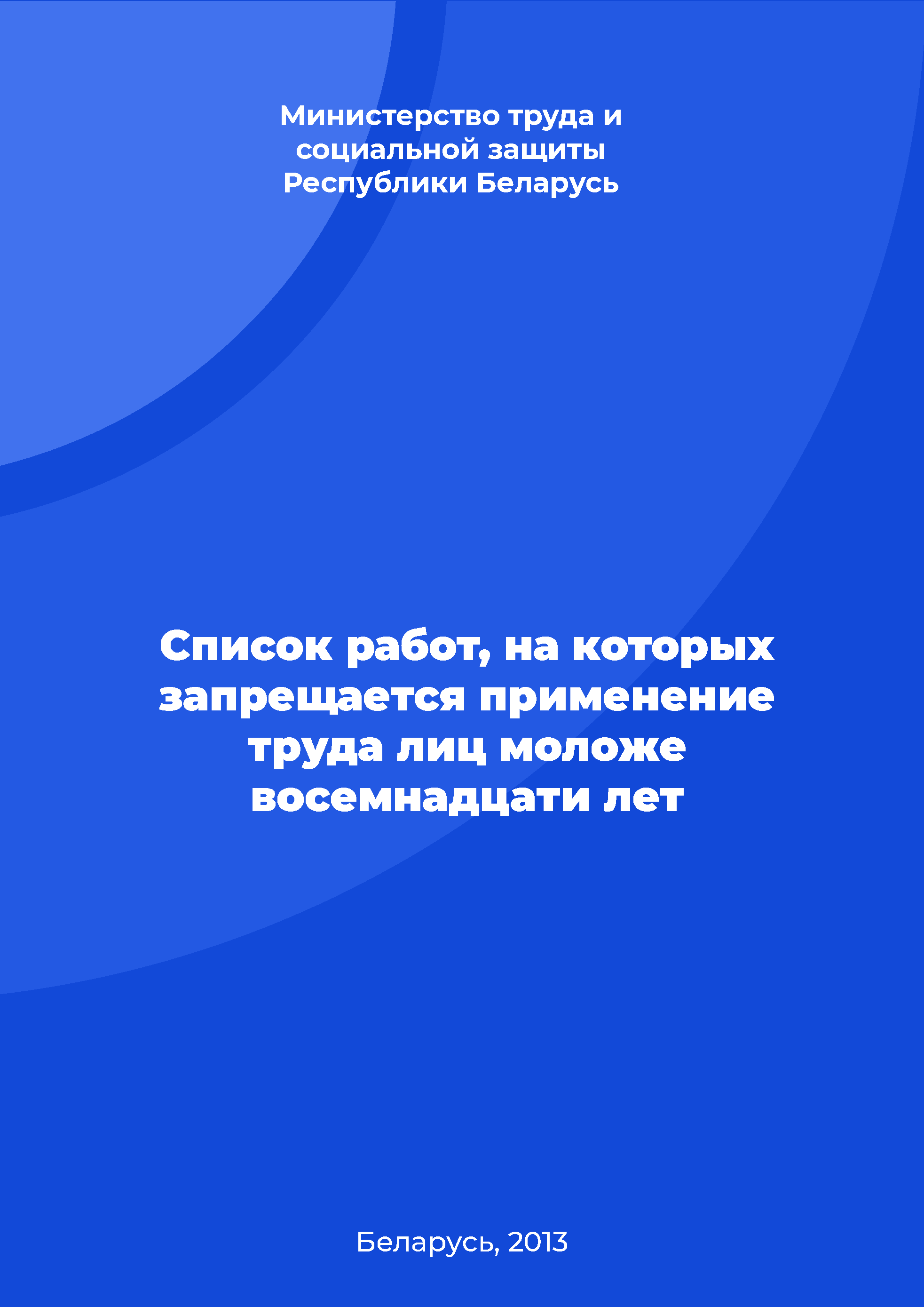 Министерство труда и социальной защиты Республики Беларусь

Список работ, на которых запрещается применение труда лиц моложе восемнадцати лет

Беларусь, 2013